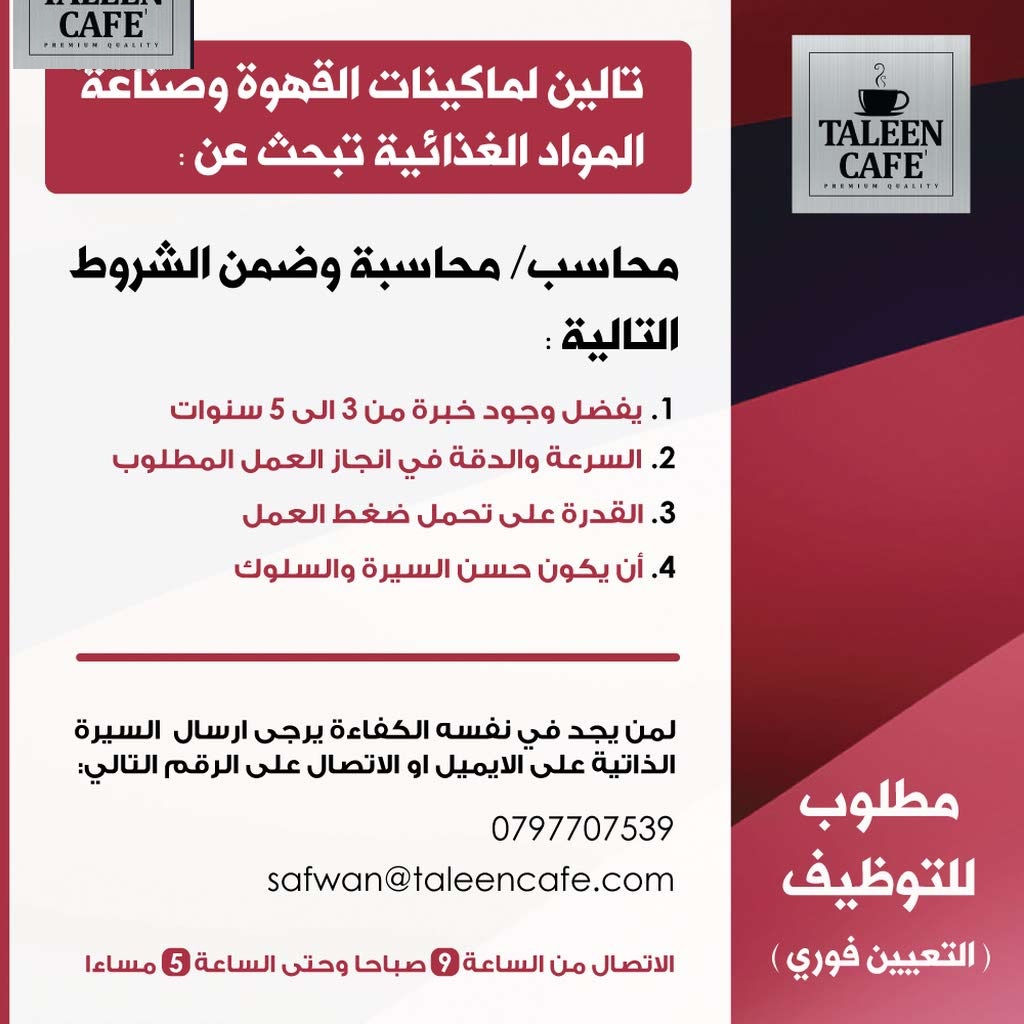 TALEEN CAFE
PREMIUM QUALITY

تالين لماكينات القهوة وصناعة المواد الغذائية تبحث عن :

محاسب/ محاسبة وضمن الشروط التالية :

1. يفضل وجود خبرة من 3 الى 5 سنوات
2. السرعة والدقة في انجاز العمل المطلوب
3. القدرة على تحمل ضغط العمل
4. أن يكون حسن السيرة والسلوك

لمن يجد في نفسه الكفاءة يرجى ارسال السيرة الذاتية على الايميل او الاتصال على الرقم التالي:

0797707539

safwan@taleencafe.com

الاتصال من الساعة 9 صباحا وحتى الساعة 5 مساءا

TALEEN CAFE
PREMIUM QUALITY

مطلوب للتوظيف
( التعيين فوري )